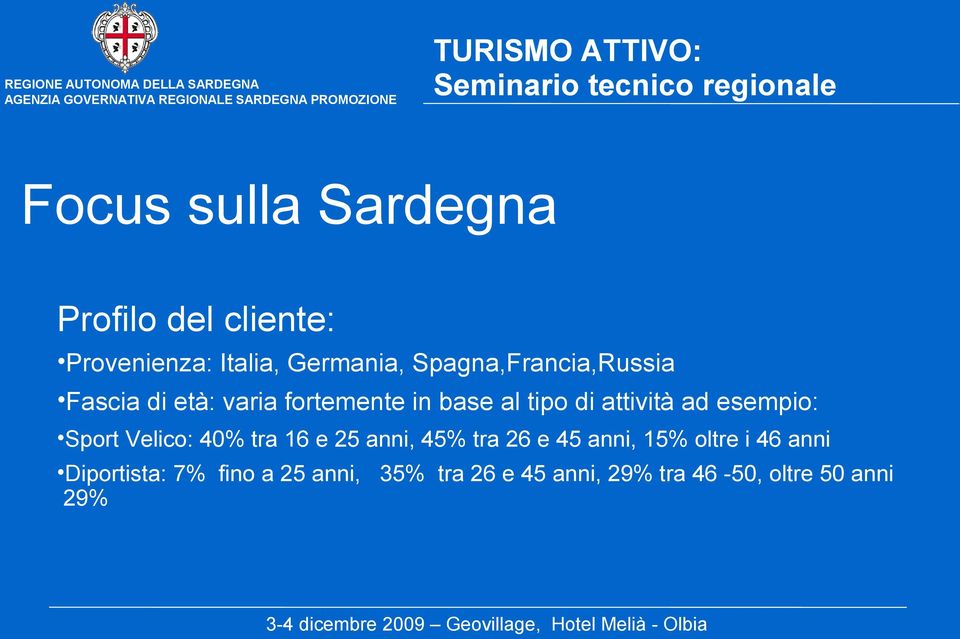 REGIONE AUTONOMA DELLA SARDEGNA
AGENZIA GOVERNATIVA REGIONALE SARDEGNA PROMOZIONE

TURISMO ATTIVO:
Seminario tecnico regionale

Focus sulla Sardegna

Profilo del cliente:

•Provenienza: Italia, Germania, Spagna,Francia,Russia

•Fascia di età: varia fortemente in base al tipo di attività ad esempio:

•Sport Velico: 40% tra 16 e 25 anni, 45% tra 26 e 45 anni, 15% oltre i 46 anni

•Diportista: 7% fino a 25 anni, 35% tra 26 e 45 anni, 29% tra 46 -50, oltre 50 anni 29%

3-4 dicembre 2009 – Geovillage, Hotel Melià - Olbia